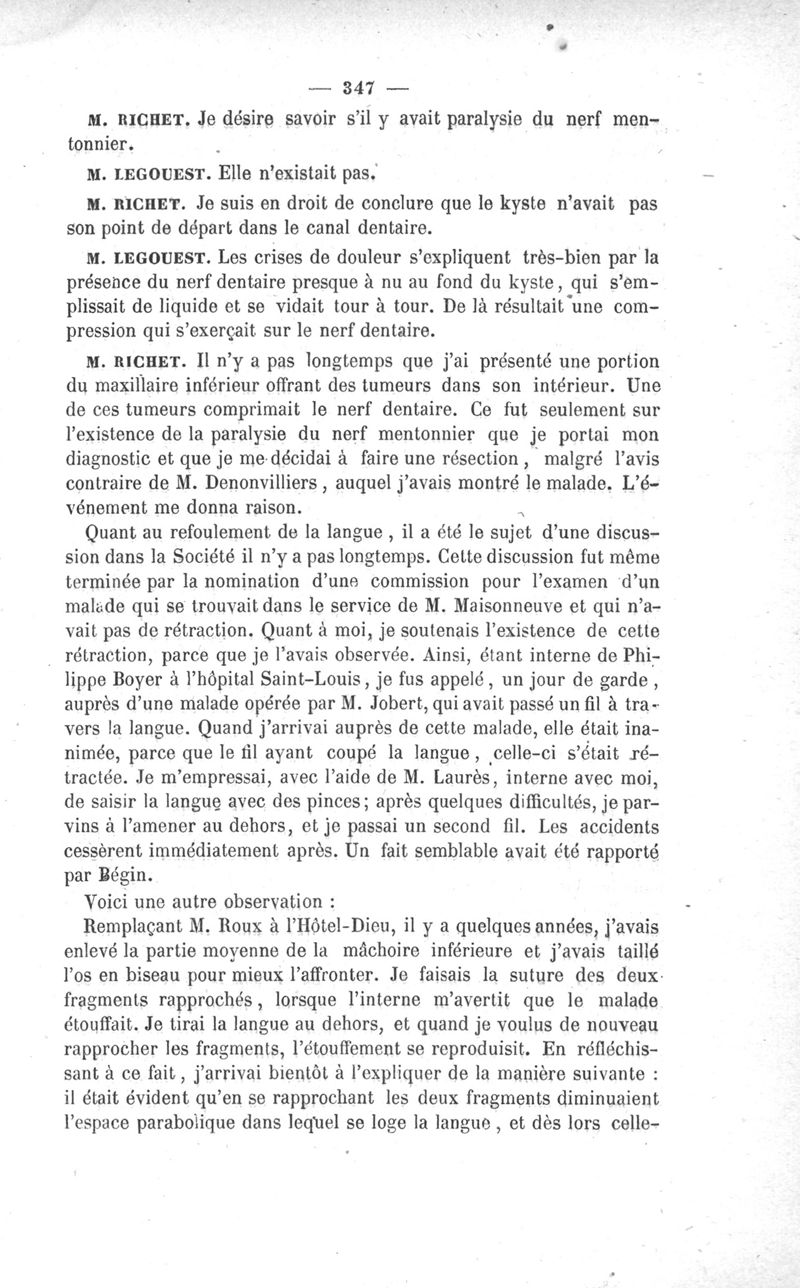 — 347 —

M. RICHET. Je désire savoir s'il y avait paralysie du nerf mentonnier.

M. LEGOUEST. Elle n'existait pas.

M. RICHET. Je suis en droit de conclure que le kyste n'avait pas son point de départ dans le canal dentaire.

M. LEGOUEST. Les crises de douleur s'expliquent très-bien par la présence du nerf dentaire presque à nu au fond du kyste, qui s'emplissait de liquide et se vidait tour à tour. De là résultait une compression qui s'exerçait sur le nerf dentaire.

M. RICHET. Il n'y a pas longtemps que j'ai présenté une portion du maxillaire inférieur offrant des tumeurs dans son intérieur. Une de ces tumeurs comprimait le nerf dentaire. Ce fut seulement sur l'existence de la paralysie du nerf mentonnier que je portai mon diagnostic et que je me décidai à faire une résection, malgré l'avis contraire de M. Denonvilliers, auquel j'avais montré le malade. L'événement me donna raison.

Quant au refoulement de la langue, il a été le sujet d'une discussion dans la Société il n'y a pas longtemps. Cette discussion fut même terminée par la nomination d'une commission pour l'examen d'un malade qui se trouvait dans le service de M. Maisonneuve et qui n'avait pas de rétraction. Quant à moi, je soutenais l'existence de cette rétraction, parce que je l'avais observée. Ainsi, étant interne de Philippe Boyer à l'hôpital Saint-Louis, je fus appelé, un jour de garde, auprès d'une malade opérée par M. Jobert, qui avait passé un fil à travers la langue. Quand j'arrivai auprès de cette malade, elle était inanimée, parce que le fil ayant coupé la langue, celle-ci s'était rétractée. Je m'empressai, avec l'aide de M. Laurès, interne avec moi, de saisir la langue avec des pinces; après quelques difficultés, je parvins à l'amener au dehors, et je passai un second fil. Les accidents cessèrent immédiatement après. Un fait semblable avait été rapporté par Bégin.

Voici une autre observation :

Remplaçant M. Roux à l'Hôtel-Dieu, il y a quelques années, j'avais enlevé la partie moyenne de la mâchoire inférieure et j'avais taillé l'os en biseau pour mieux l'affronter. Je faisais la suture des deux fragments rapprochés, lorsque l'interne m'avertit que le malade étouffait. Je tirai la langue au dehors, et quand je voulus de nouveau rapprocher les fragments, l'étouffement se reproduisit. En réfléchissant à ce fait, j'arrivai bientôt à l'expliquer de la manière suivante : il était évident qu'en se rapprochant les deux fragments diminuaient l'espace parabolique dans lequel se loge la langue, et dès lors celle-